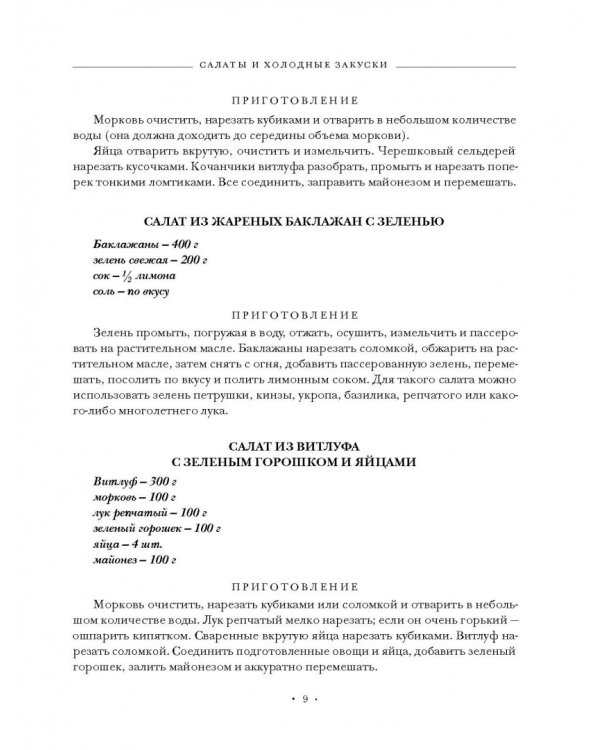 САЛАТЫ И ХОЛОДНЫЕ ЗАКУСКИ

ПРИГОТОВЛЕНИЕ

Морковь очистить, нарезать кубиками и отварить в небольшом количестве воды (она должна доходить до середины объема моркови).

Яйца отварить вкрутую, очистить и измельчить. Черешковый сельдерей нарезать кусочками. Кочанчики витлуфа разобрать, промыть и нарезать поперек тонкими ломтиками. Все соединить, заправить майонезом и перемешать.

САЛАТ ИЗ ЖАРЕНЫХ БАКЛАЖАН С ЗЕЛЕНЬЮ

Баклажаны – 400 г
зелень свежая – 200 г
сок – $\frac{1}{2}$ лимона
соль – по вкусу

ПРИГОТОВЛЕНИЕ

Зелень промыть, погружая в воду, отжать, осушить, измельчить и пассеровать на растительном масле. Баклажаны нарезать соломкой, обжарить на растительном масле, затем снять с огня, добавить пассерованную зелень, перемешать, посолить по вкусу и полить лимонным соком. Для такого салата можно использовать зелень петрушки, кинзы, укропа, базилика, репчатого или какого-либо многолетнего лука.

САЛАТ ИЗ ВИТЛУФА
С ЗЕЛЕНЫМ ГОРОШКОМ И ЯЙЦАМИ

Витлуф – 300 г
морковь – 100 г
лук репчатый – 100 г
зеленый горошек – 100 г
яйца – 4 шт.
майонез – 100 г

ПРИГОТОВЛЕНИЕ

Морковь очистить, нарезать кубиками или соломкой и отварить в небольшом количестве воды. Лук репчатый мелко нарезать; если он очень горький – ошпарить кипятком. Сваренные вкрутую яйца нарезать кубиками. Витлуф нарезать соломкой. Соединить подготовленные овощи и яйца, добавить зеленый горошек, залить майонезом и аккуратно перемешать.

• 9 •